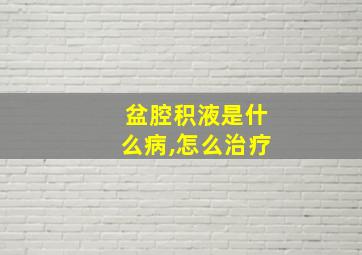 盆腔积液是什么病,怎么治疗